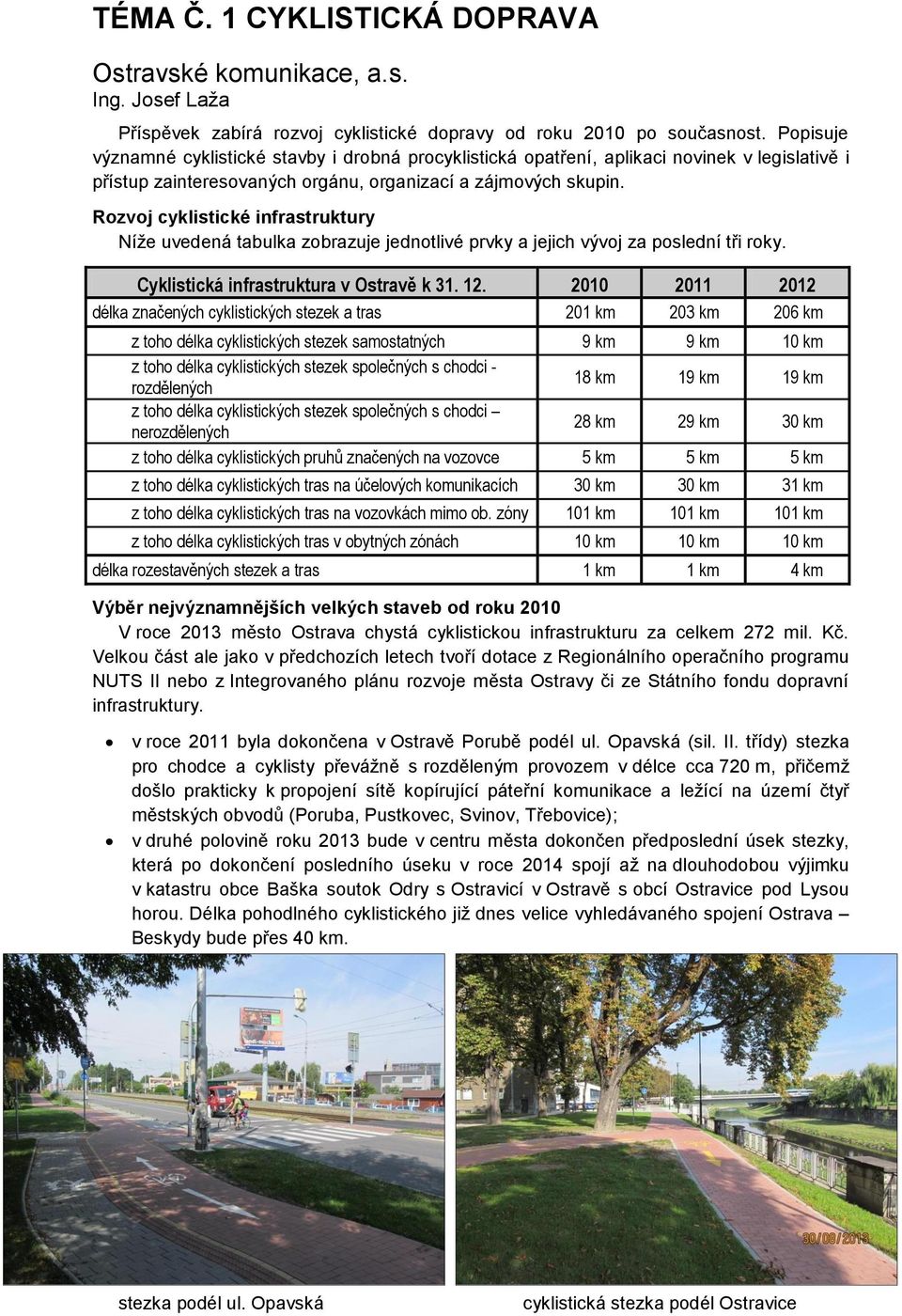 TÉMA Č. 1 CYKLISTICKÁ DOPRAVA

Ostravské komunikace, a.s.
Ing. Josef Laža

Příspěvek zabírá rozvoj cyklistické dopravy od roku 2010 po současnost. Popisuje významné cyklistické stavby i drobná procyklistická opatření, aplikaci novinek v legislativě i přístup zainteresovaných orgánu, organizací a zájmových skupin.

Rozvoj cyklistické infrastruktury

Níže uvedená tabulka zobrazuje jednotlivé prvky a jejich vývoj za poslední tři roky.

| Cyklistická infrastruktura v Ostravě k 31. 12. | 2010 | 2011 | 2012 |
|---|---|---|---|
| délka značených cyklistických stezek a tras | 201 km | 203 km | 206 km |
| z toho délka cyklistických stezek samostatných | 9 km | 9 km | 10 km |
| z toho délka cyklistických stezek společných s chodci - rozdělených | 18 km | 19 km | 19 km |
| z toho délka cyklistických stezek společných s chodci – nerozdělených | 28 km | 29 km | 30 km |
| z toho délka cyklistických pruhů značených na vozovce | 5 km | 5 km | 5 km |
| z toho délka cyklistických tras na účelových komunikacích | 30 km | 30 km | 31 km |
| z toho délka cyklistických tras na vozovkách mimo ob. zóny | 101 km | 101 km | 101 km |
| z toho délka cyklistických tras v obytných zónách | 10 km | 10 km | 10 km |
| délka rozestavěných stezek a tras | 1 km | 1 km | 4 km |

Výběr nejvýznamnějších velkých staveb od roku 2010

V roce 2013 město Ostrava chystá cyklistickou infrastrukturu za celkem 272 mil. Kč. Velkou část ale jako v předchozích letech tvoří dotace z Regionálního operačního programu NUTS II nebo z Integrovaného plánu rozvoje města Ostravy či ze Státního fondu dopravní infrastruktury.

• v roce 2011 byla dokončena v Ostravě Porubě podél ul. Opavská (sil. II. třídy) stezka pro chodce a cyklisty převážně s rozděleným provozem v délce cca 720 m, přičemž došlo prakticky k propojení sítě kopírující páteřní komunikace a ležící na území čtyř městských obvodů (Poruba, Pustkovec, Svinov, Třebovice);
• v druhé polovině roku 2013 bude v centru města dokončen předposlední úsek stezky, která po dokončení posledního úseku v roce 2014 spojí až na dlouhodobou výjimku v katastru obce Baška soutok Odry s Ostravicí v Ostravě s obcí Ostravice pod Lysou horou. Délka pohodlného cyklistického již dnes velice vyhledávaného spojení Ostrava – Beskydy bude přes 40 km.

30/08/2013

stezka podél ul. Opavská

cyklistická stezka podél Ostravice